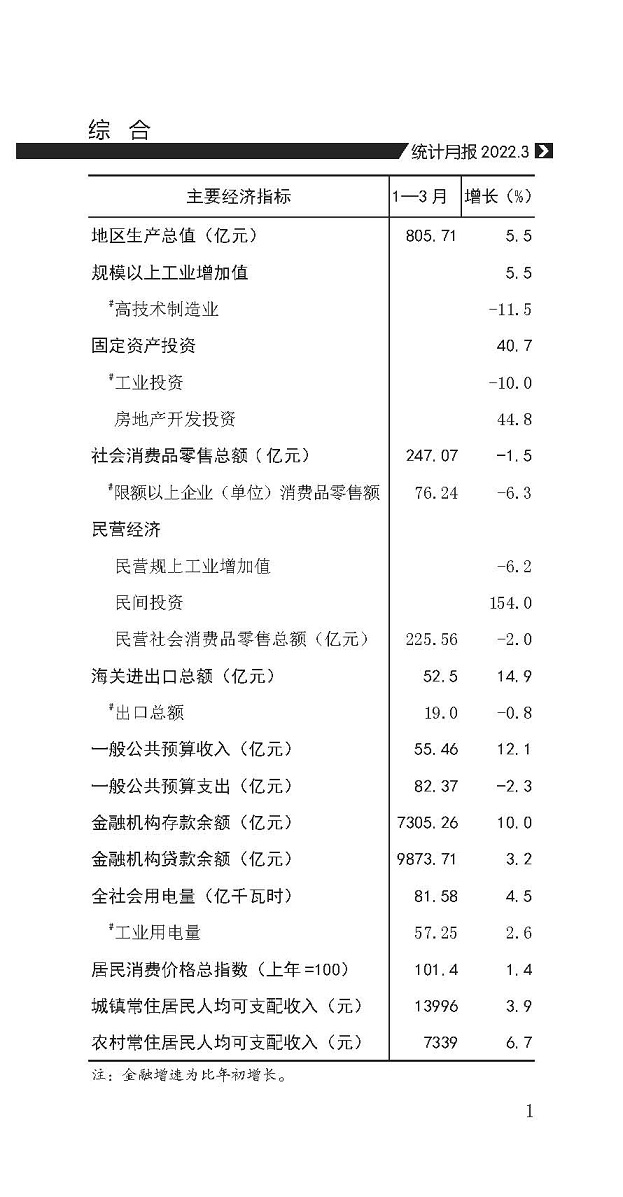 综　合

统计月报 2022.3

| 主要经济指标 | 1—3月 | 增长（%） |
|---|---|---|
| 地区生产总值（亿元） | 805.71 | 5.5 |
| 规模以上工业增加值 | | 5.5 |
| #高技术制造业 | | -11.5 |
| 固定资产投资 | | 40.7 |
| #工业投资 | | -10.0 |
| 房地产开发投资 | | 44.8 |
| 社会消费品零售总额（亿元） | 247.07 | -1.5 |
| #限额以上企业（单位）消费品零售额 | 76.24 | -6.3 |
| 民营经济 | | |
| 民营规上工业增加值 | | -6.2 |
| 民间投资 | | 154.0 |
| 民营社会消费品零售总额（亿元） | 225.56 | -2.0 |
| 海关进出口总额（亿元） | 52.5 | 14.9 |
| #出口总额 | 19.0 | -0.8 |
| 一般公共预算收入（亿元） | 55.46 | 12.1 |
| 一般公共预算支出（亿元） | 82.37 | -2.3 |
| 金融机构存款余额（亿元） | 7305.26 | 10.0 |
| 金融机构贷款余额（亿元） | 9873.71 | 3.2 |
| 全社会用电量（亿千瓦时） | 81.58 | 4.5 |
| #工业用电量 | 57.25 | 2.6 |
| 居民消费价格总指数（上年=100） | 101.4 | 1.4 |
| 城镇常住居民人均可支配收入（元） | 13996 | 3.9 |
| 农村常住居民人均可支配收入（元） | 7339 | 6.7 |

注：金融增速为比年初增长。

1